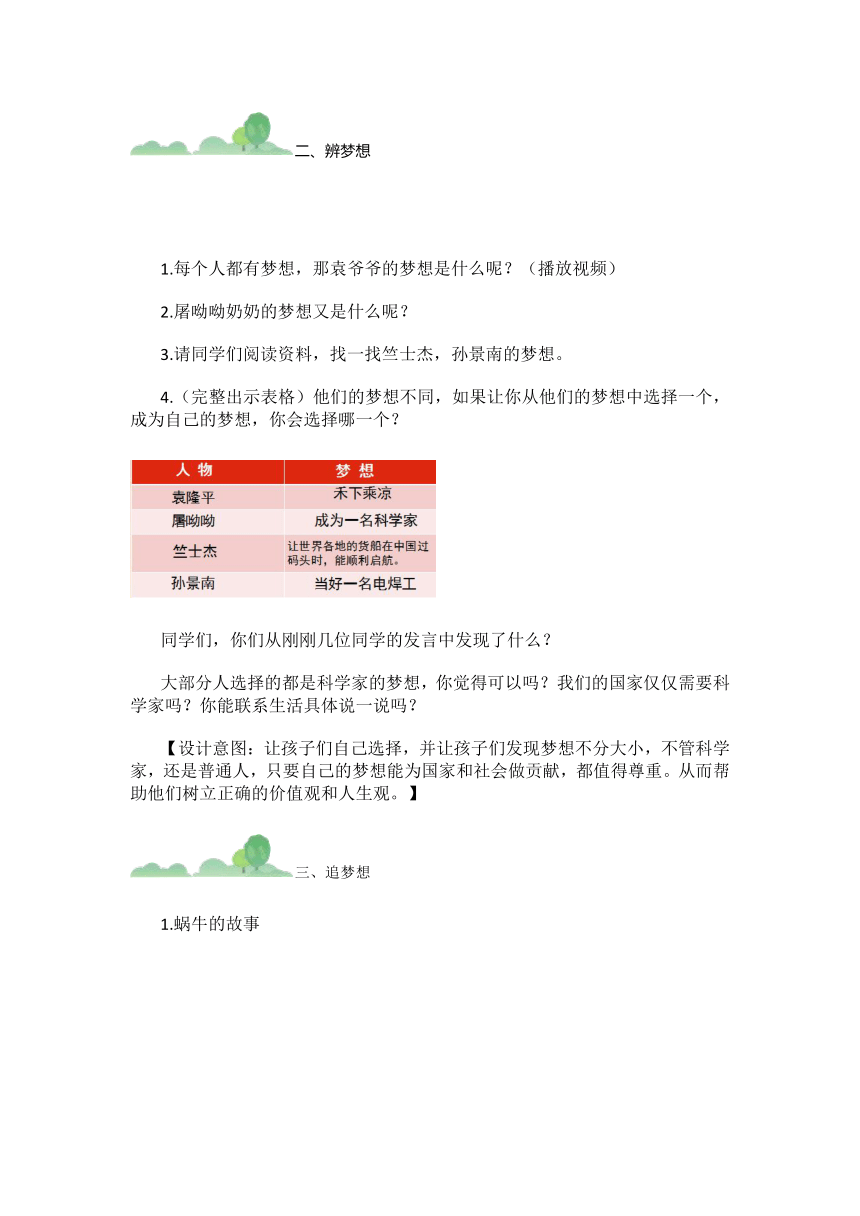 二、辨梦想

1.每个人都有梦想，那袁爷爷的梦想是什么呢？（播放视频）

2.屠呦呦奶奶的梦想又是什么呢？

3.请同学们阅读资料，找一找竺士杰，孙景南的梦想。

4.（完整出示表格）他们的梦想不同，如果让你从他们的梦想中选择一个，成为自己的梦想，你会选择哪一个？

| 人 物 | 梦 想 |
|---|---|
| 袁隆平 | 禾下乘凉 |
| 屠呦呦 | 成为一名科学家 |
| 竺士杰 | 让世界各地的货船在中国过码头时，能顺利启航。 |
| 孙景南 | 当好一名电焊工 |

同学们，你们从刚刚几位同学的发言中发现了什么？

大部分人选择的都是科学家的梦想，你觉得可以吗？我们的国家仅仅需要科学家吗？你能联系生活具体说一说吗？

【设计意图：让孩子们自己选择，并让孩子们发现梦想不分大小，不管科学家，还是普通人，只要自己的梦想能为国家和社会做贡献，都值得尊重。从而帮助他们树立正确的价值观和人生观。】

三、追梦想

1.蜗牛的故事